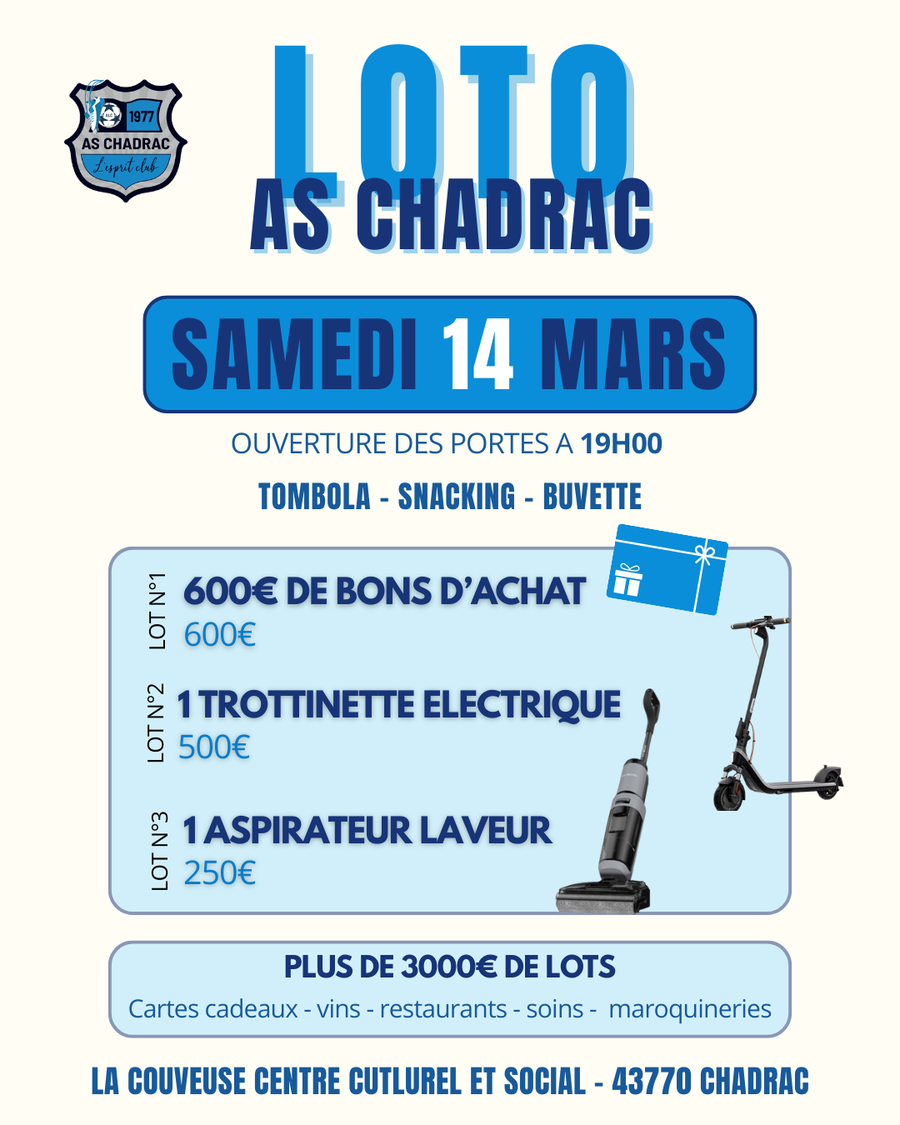 1977
AS CHADRAC
L'esprit club

LOTO
AS CHADRAC

SAMEDI 14 MARS

OUVERTURE DES PORTES A 19H00

TOMBOLA - SNACKING - BUVETTE

LOT N°1
600€ DE BONS D'ACHAT
600€

LOT N°2
1 TROTTINETTE ELECTRIQUE
500€

LOT N°3
1 ASPIRATEUR LAVEUR
250€

PLUS DE 3000€ DE LOTS
Cartes cadeaux - vins - restaurants - soins - maroquineries

LA COUVEUSE CENTRE CUTLUREL ET SOCIAL - 43770 CHADRAC